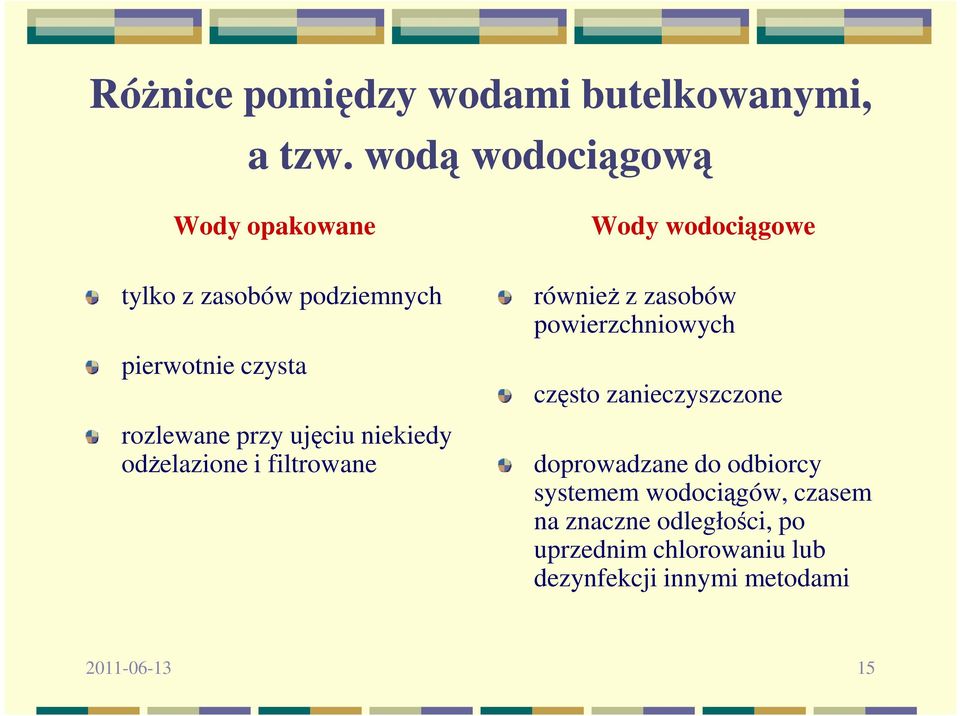 Różnice pomiędzy wodami butelkowanymi, a tzw. wodą wodociągową

Wody opakowane

tylko z zasobów podziemnych

pierwotnie czysta

rozlewane przy ujęciu niekiedy odżelazione i filtrowane

Wody wodociągowe

również z zasobów powierzchniowych

często zanieczyszczone

doprowadzane do odbiorcy systemem wodociągów, czasem na znaczne odległości, po uprzednim chlorowaniu lub dezynfekcji innymi metodami

2011-06-13

15